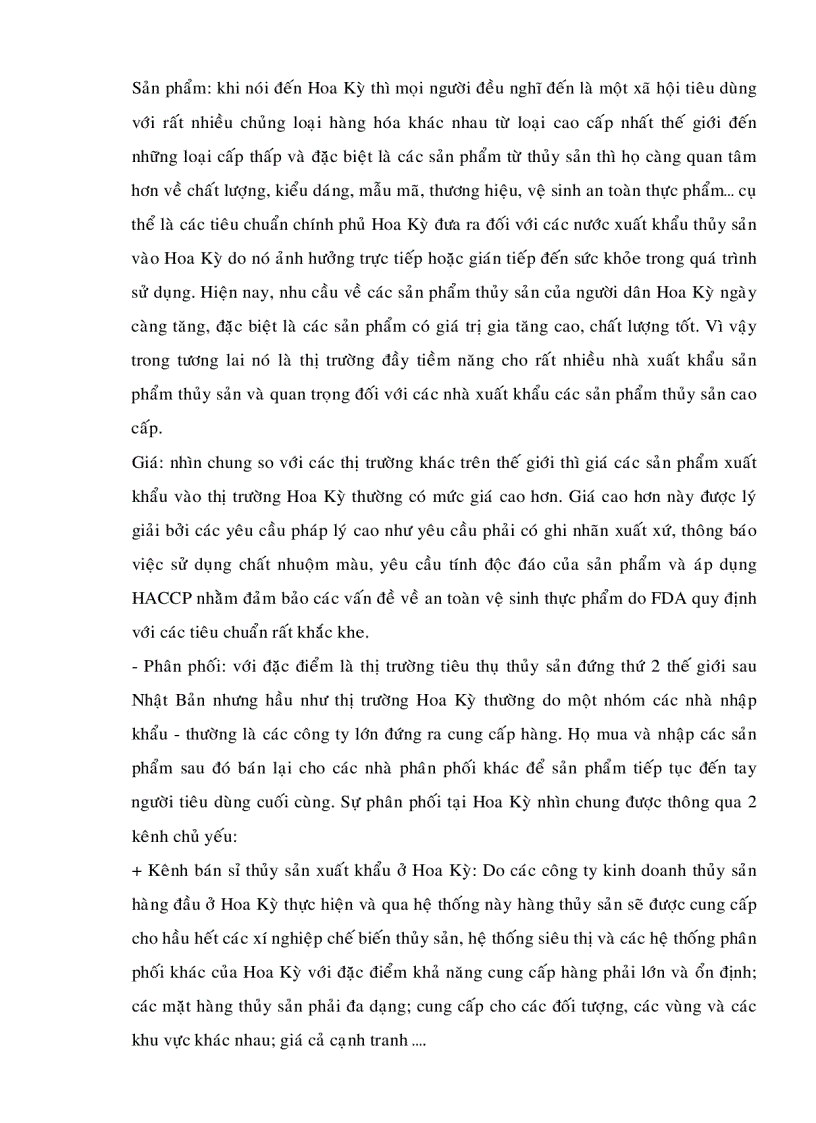 Sản phẩm: khi nói đến Hoa Kỳ thì mọi người đều nghĩ đến là một xã hội tiêu dùng với rất nhiều chủng loại hàng hóa khác nhau từ loại cao cấp nhất thế giới đến những loại cấp thấp và đặc biệt là các sản phẩm từ thủy sản thì họ càng quan tâm hơn về chất lượng, kiểu dáng, mẫu mã, thương hiệu, vệ sinh an toàn thực phẩm... cụ thể là các tiêu chuẩn chính phủ Hoa Kỳ đưa ra đối với các nước xuất khẩu thủy sản vào Hoa Kỳ do nó ảnh hưởng trực tiếp hoặc gián tiếp đến sức khỏe trong quá trình sử dụng. Hiện nay, nhu cầu về các sản phẩm thủy sản của người dân Hoa Kỳ ngày càng tăng, đặc biệt là các sản phẩm có giá trị gia tăng cao, chất lượng tốt. Vì vậy trong tương lai nó là thị trường đầy tiềm năng cho rất nhiều nhà xuất khẩu sản phẩm thủy sản và quan trọng đối với các nhà xuất khẩu các sản phẩm thủy sản cao cấp.

Giá: nhìn chung so với các thị trường khác trên thế giới thì giá các sản phẩm xuất khẩu vào thị trường Hoa Kỳ thường có mức giá cao hơn. Giá cao hơn này được lý giải bởi các yêu cầu pháp lý cao như yêu cầu phải có ghi nhãn xuất xứ, thông báo việc sử dụng chất nhuộm màu, yêu cầu tính độc đáo của sản phẩm và áp dụng HACCP nhằm đảm bảo các vấn đề về an toàn vệ sinh thực phẩm do FDA quy định với các tiêu chuẩn rất khắc khe.

- Phân phối: với đặc điểm là thị trường tiêu thụ thủy sản đứng thứ 2 thế giới sau Nhật Bản nhưng hầu như thị trường Hoa Kỳ thường do một nhóm các nhà nhập khẩu - thường là các công ty lớn đứng ra cung cấp hàng. Họ mua và nhập các sản phẩm sau đó bán lại cho các nhà phân phối khác để sản phẩm tiếp tục đến tay người tiêu dùng cuối cùng. Sự phân phối tại Hoa Kỳ nhìn chung được thông qua 2 kênh chủ yếu:

+ Kênh bán sỉ thủy sản xuất khẩu ở Hoa Kỳ: Do các công ty kinh doanh thủy sản hàng đầu ở Hoa Kỳ thực hiện và qua hệ thống này hàng thủy sản sẽ được cung cấp cho hầu hết các xí nghiệp chế biến thủy sản, hệ thống siêu thị và các hệ thống phân phối khác của Hoa Kỳ với đặc điểm khả năng cung cấp hàng phải lớn và ổn định; các mặt hàng thủy sản phải đa dạng; cung cấp cho các đối tượng, các vùng và các khu vực khác nhau; giá cả cạnh tranh ....